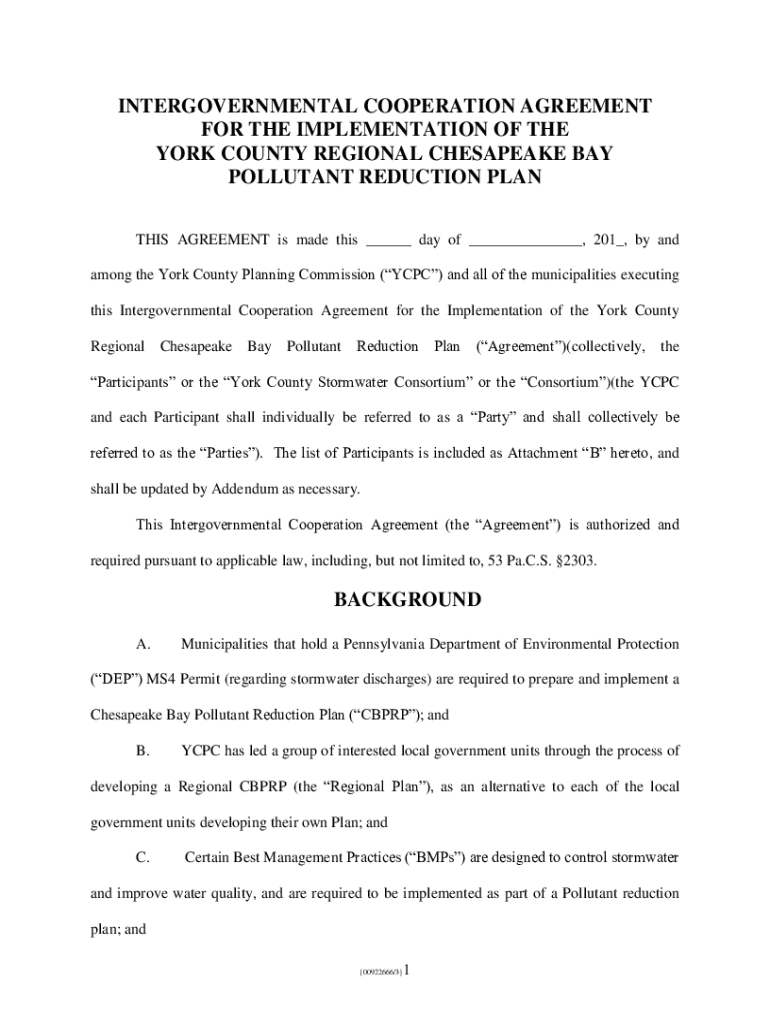 INTERGOVERNMENTAL COOPERATION AGREEMENT
FOR THE IMPLEMENTATION OF THE
YORK COUNTY REGIONAL CHESAPEAKE BAY
POLLUTANT REDUCTION PLAN

THIS AGREEMENT is made this ______ day of _______________, 201_, by and among the York County Planning Commission (“YCPC”) and all of the municipalities executing this Intergovernmental Cooperation Agreement for the Implementation of the York County Regional Chesapeake Bay Pollutant Reduction Plan (“Agreement”)(collectively, the “Participants” or the “York County Stormwater Consortium” or the “Consortium”)(the YCPC and each Participant shall individually be referred to as a “Party” and shall collectively be referred to as the “Parties”). The list of Participants is included as Attachment “B” hereto, and shall be updated by Addendum as necessary.

This Intergovernmental Cooperation Agreement (the “Agreement”) is authorized and required pursuant to applicable law, including, but not limited to, 53 Pa.C.S. §2303.

BACKGROUND

A. Municipalities that hold a Pennsylvania Department of Environmental Protection (“DEP”) MS4 Permit (regarding stormwater discharges) are required to prepare and implement a Chesapeake Bay Pollutant Reduction Plan (“CBPRP”); and

B. YCPC has led a group of interested local government units through the process of developing a Regional CBPRP (the “Regional Plan”), as an alternative to each of the local government units developing their own Plan; and

C. Certain Best Management Practices (“BMPs”) are designed to control stormwater and improve water quality, and are required to be implemented as part of a Pollutant reduction plan; and

{00922666/3} 1